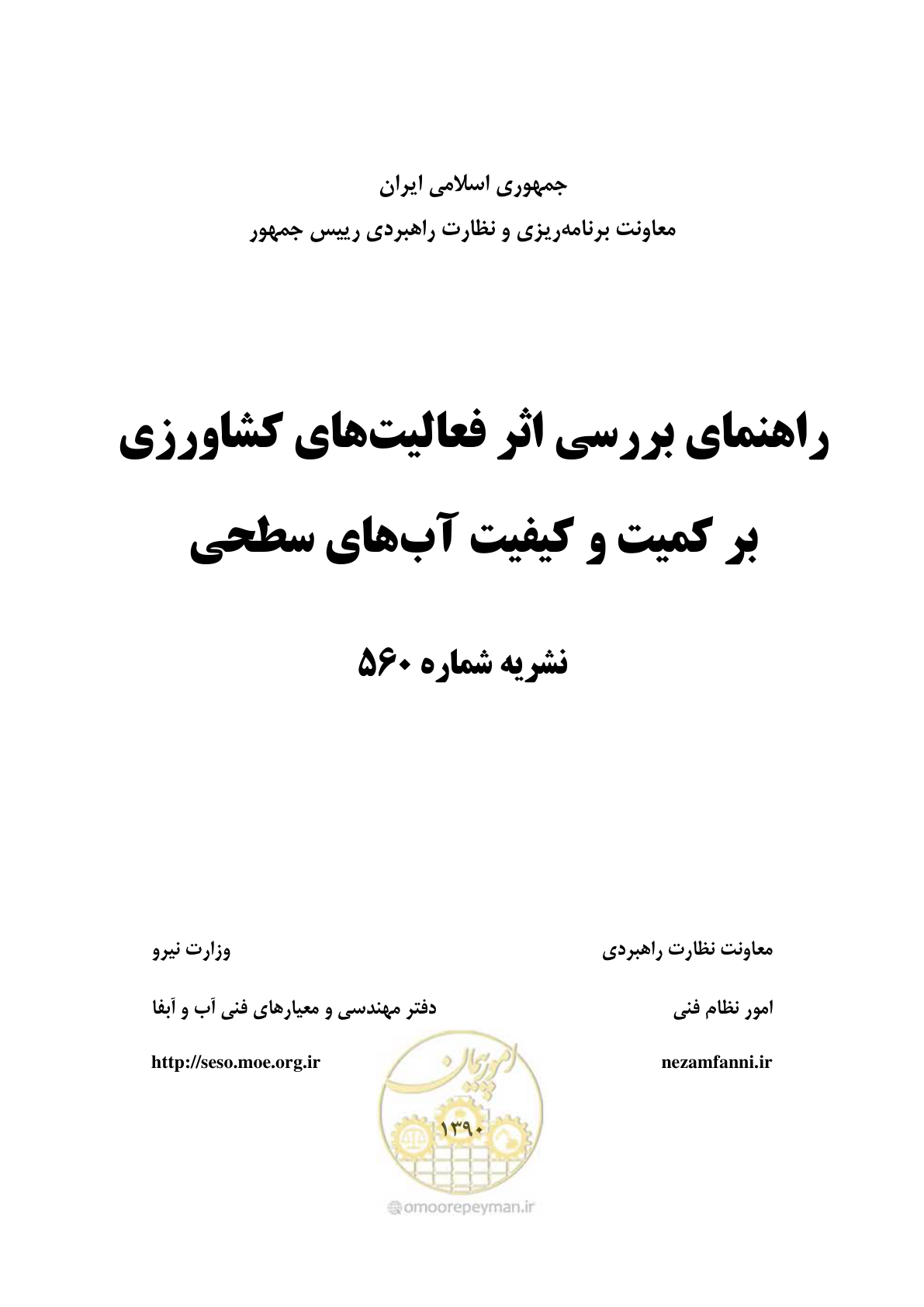 جمهوری اسلامی ایران
معاونت برنامه‌ریزی و نظارت راهبردی رییس جمهور

راهنمای بررسی اثر فعالیت‌های کشاورزی بر کمیت و کیفیت آب‌های سطحی

نشریه شماره ۵۶۰

معاونت نظارت راهبردی

امور نظام فنی

nezamfanni.ir

وزارت نیرو

دفتر مهندسی و معیارهای فنی آب و آبفا

http://seso.moe.org.ir

امور پیمان

۱۳۹۰

omoorepeyman.ir